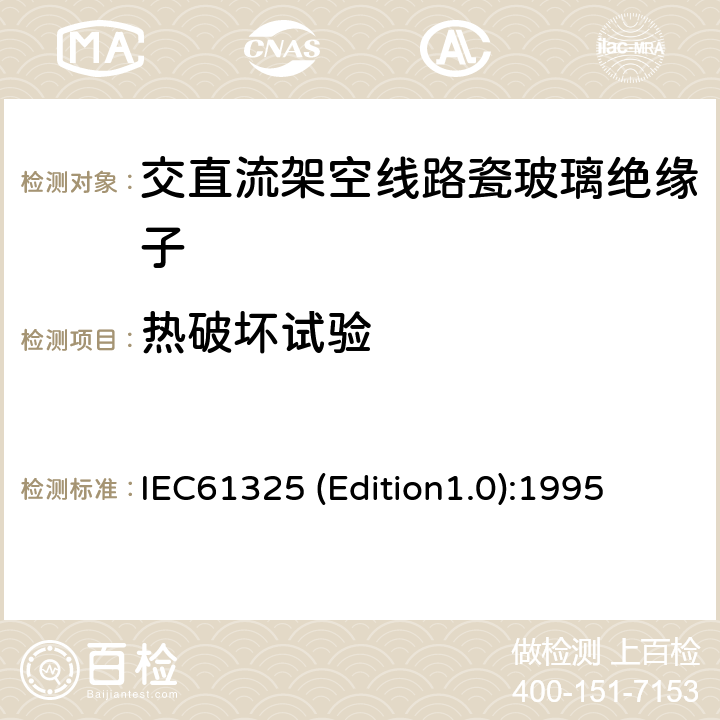 MA CNAS AC ilac-MRA

检测对象： 交直流架空线路瓷玻璃绝缘子

检测项目： 热破坏试验

检测标准： IEC61325 (Edition1.0):1995

百检 Baijiantest.com

做检测 上百检
400-151-7153